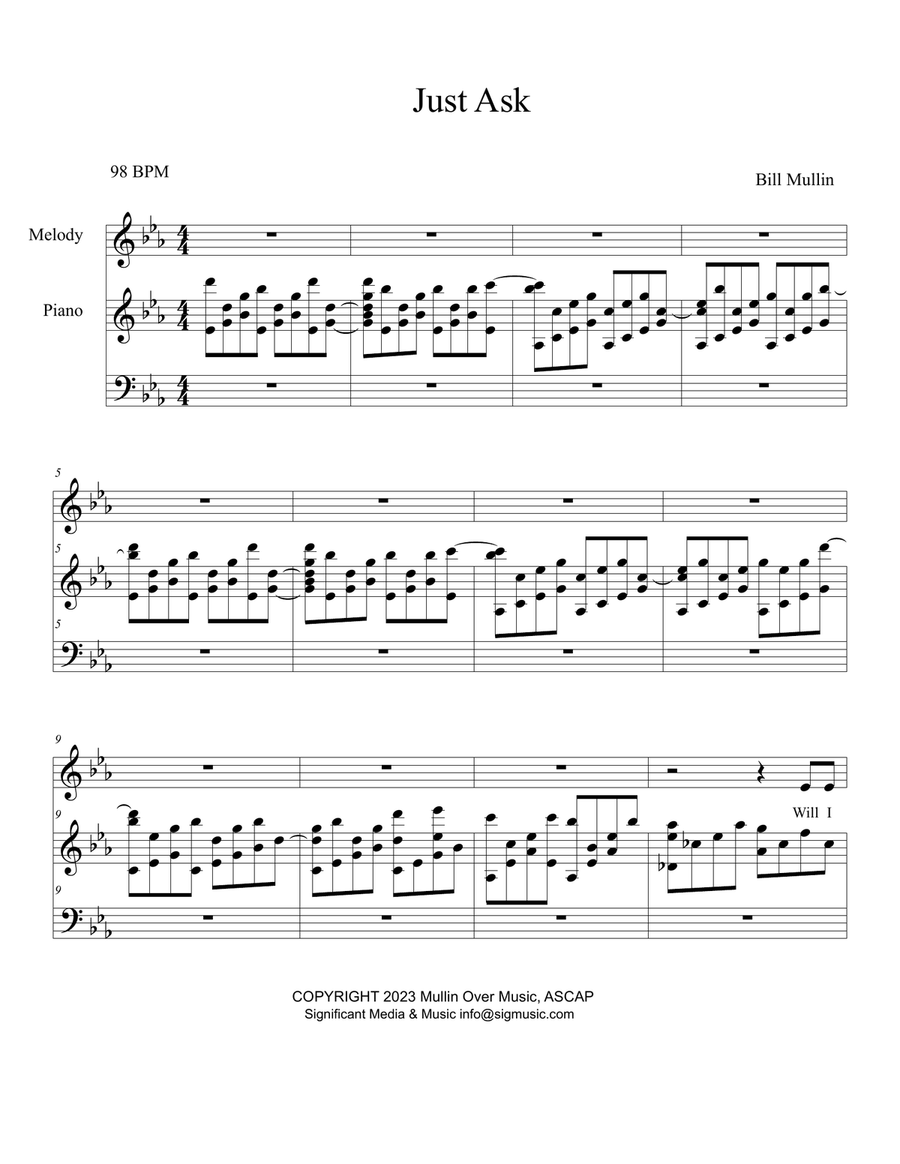 Just Ask

98 BPM

Bill Mullin

Melody

Piano

5

5

5

9

9

9

Will I

COPYRIGHT 2023 Mullin Over Music, ASCAP
Significant Media & Music info@sigmusic.com